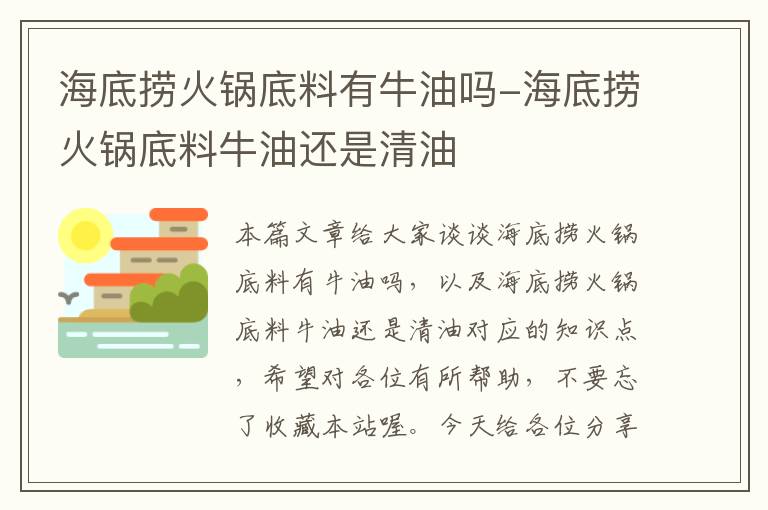 海底捞火锅底料有牛油吗–海底捞火锅底料牛油还是清油

本篇文章给大家谈谈海底捞火锅底料有牛油吗，以及海底捞火锅底料牛油还是清油对应的知识点，希望对各位有所帮助，不要忘了收藏本站喔。今天给各位分享